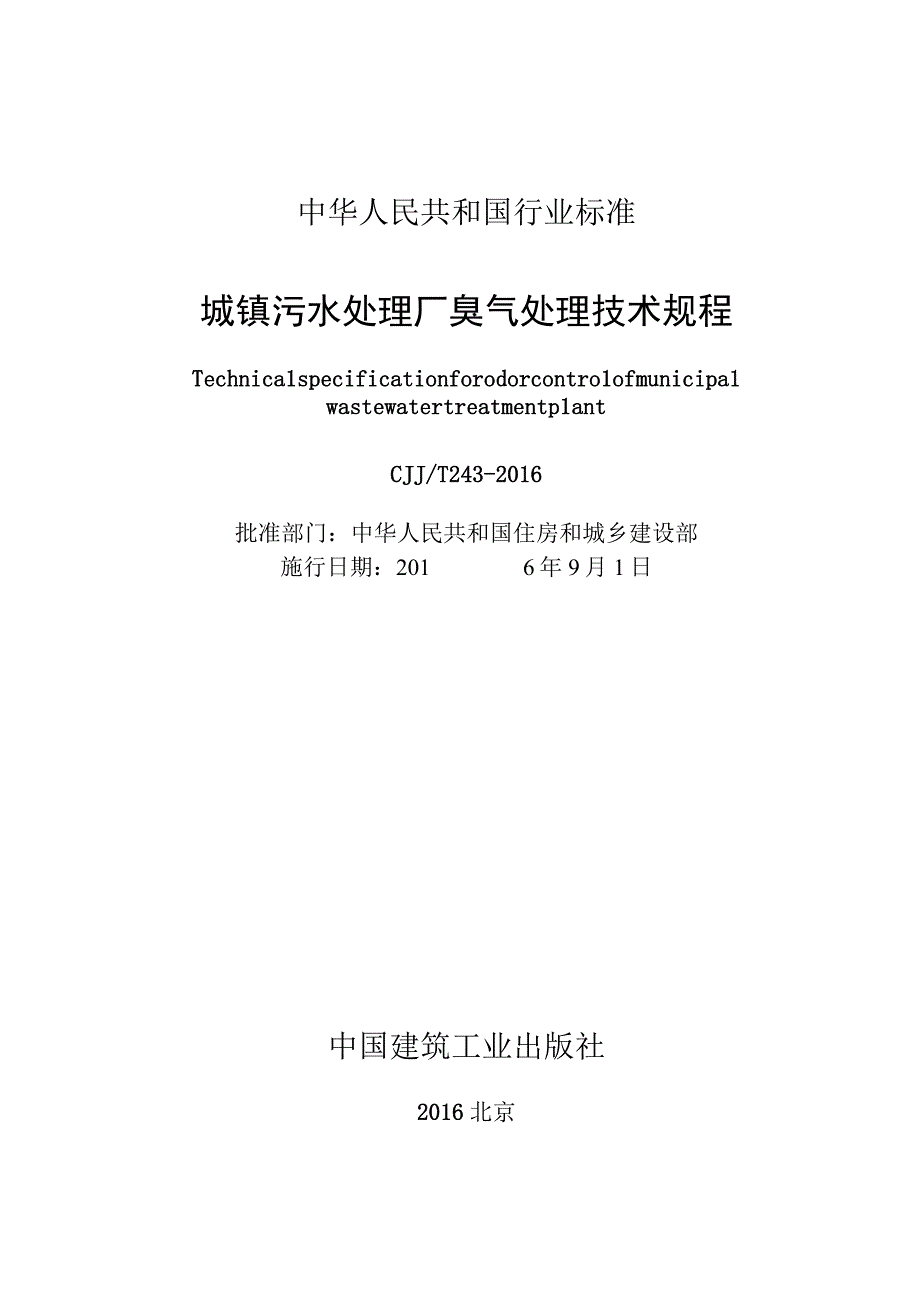 中华人民共和国行业标准

城镇污水处理厂臭气处理技术规程

Technicalspecificationforodorcontrolofmunicipal wastewatertreatmentplant

CJJ/T243-2016

批准部门：中华人民共和国住房和城乡建设部
施行日期：201　　6年9月1日

中国建筑工业出版社

2016北京